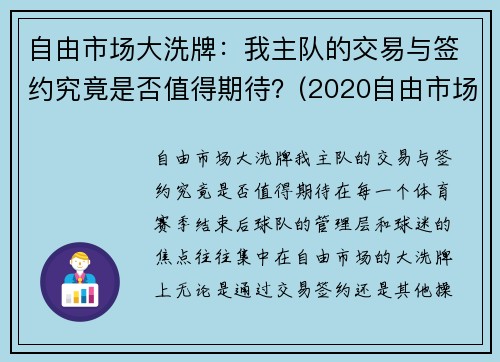 自由市场大洗牌：我主队的交易与签约究竟是否值得期待？(2020自由市场

自由市场大洗牌我主队的交易与签约究竟是否值得期待在每一个体育赛季结束后球队的管理层和球迷的焦点往往集中在自由市场的大洗牌上无论是通过交易签约还是其他操